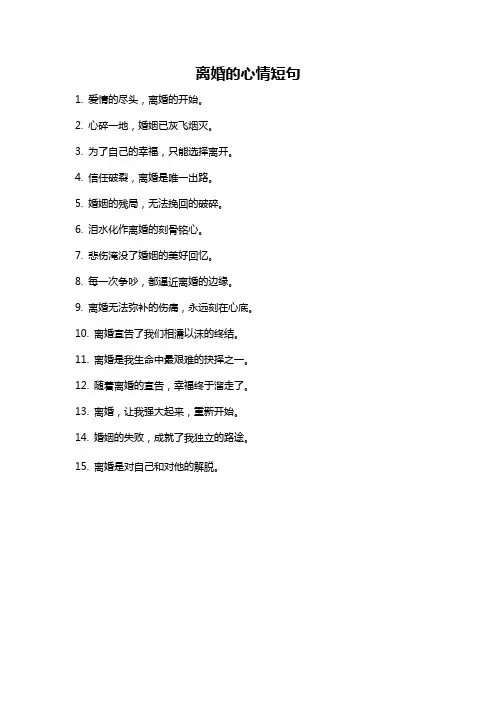 离婚的心情短句

1. 爱情的尽头，离婚的开始。

2. 心碎一地，婚姻已灰飞烟灭。

3. 为了自己的幸福，只能选择离开。

4. 信任破裂，离婚是唯一出路。

5. 婚姻的残局，无法挽回的破碎。

6. 泪水化作离婚的刻骨铭心。

7. 悲伤淹没了婚姻的美好回忆。

8. 每一次争吵，都逼近离婚的边缘。

9. 离婚无法弥补的伤痛，永远刻在心底。

10. 离婚宣告了我们相濡以沫的终结。

11. 离婚是我生命中最艰难的抉择之一。

12. 随着离婚的宣告，幸福终于溜走了。

13. 离婚，让我强大起来，重新开始。

14. 婚姻的失败，成就了我独立的路途。

15. 离婚是对自己和对他的解脱。